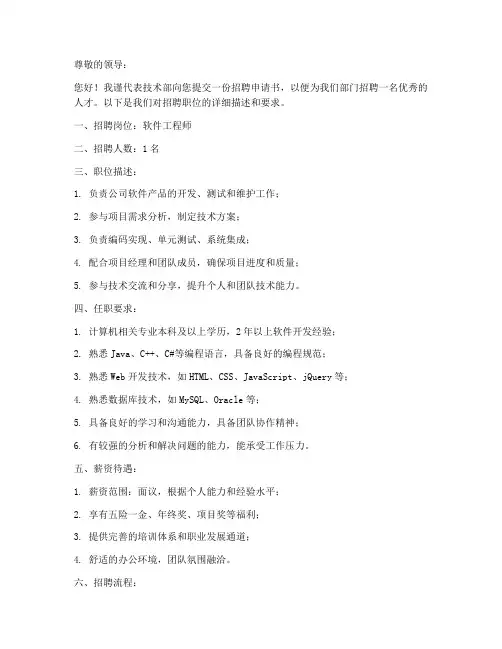 尊敬的领导：

您好！我谨代表技术部向您提交一份招聘申请书，以便为我们部门招聘一名优秀的人才。以下是我们对招聘职位的详细描述和要求。

一、招聘岗位：软件工程师

二、招聘人数：1 名

三、职位描述：

1. 负责公司软件产品的开发、测试和维护工作；

2. 参与项目需求分析，制定技术方案；

3. 负责编码实现、单元测试、系统集成；

4. 配合项目经理和团队成员，确保项目进度和质量；

5. 参与技术交流和分享，提升个人和团队技术能力。

四、任职要求：

1. 计算机相关专业本科及以上学历，2 年以上软件开发经验；

2. 熟悉 Java、C++、C#等编程语言，具备良好的编程规范；

3. 熟悉 Web 开发技术，如 HTML、CSS、JavaScript、jQuery 等；

4. 熟悉数据库技术，如 MySQL、Oracle 等；

5. 具备良好的学习和沟通能力，具备团队协作精神；

6. 有较强的分析和解决问题的能力，能承受工作压力。

五、薪资待遇：

1. 薪资范围：面议，根据个人能力和经验水平；

2. 享有五险一金、年终奖、项目奖等福利；

3. 提供完善的培训体系和职业发展通道；

4. 舒适的办公环境，团队氛围融洽。

六、招聘流程：